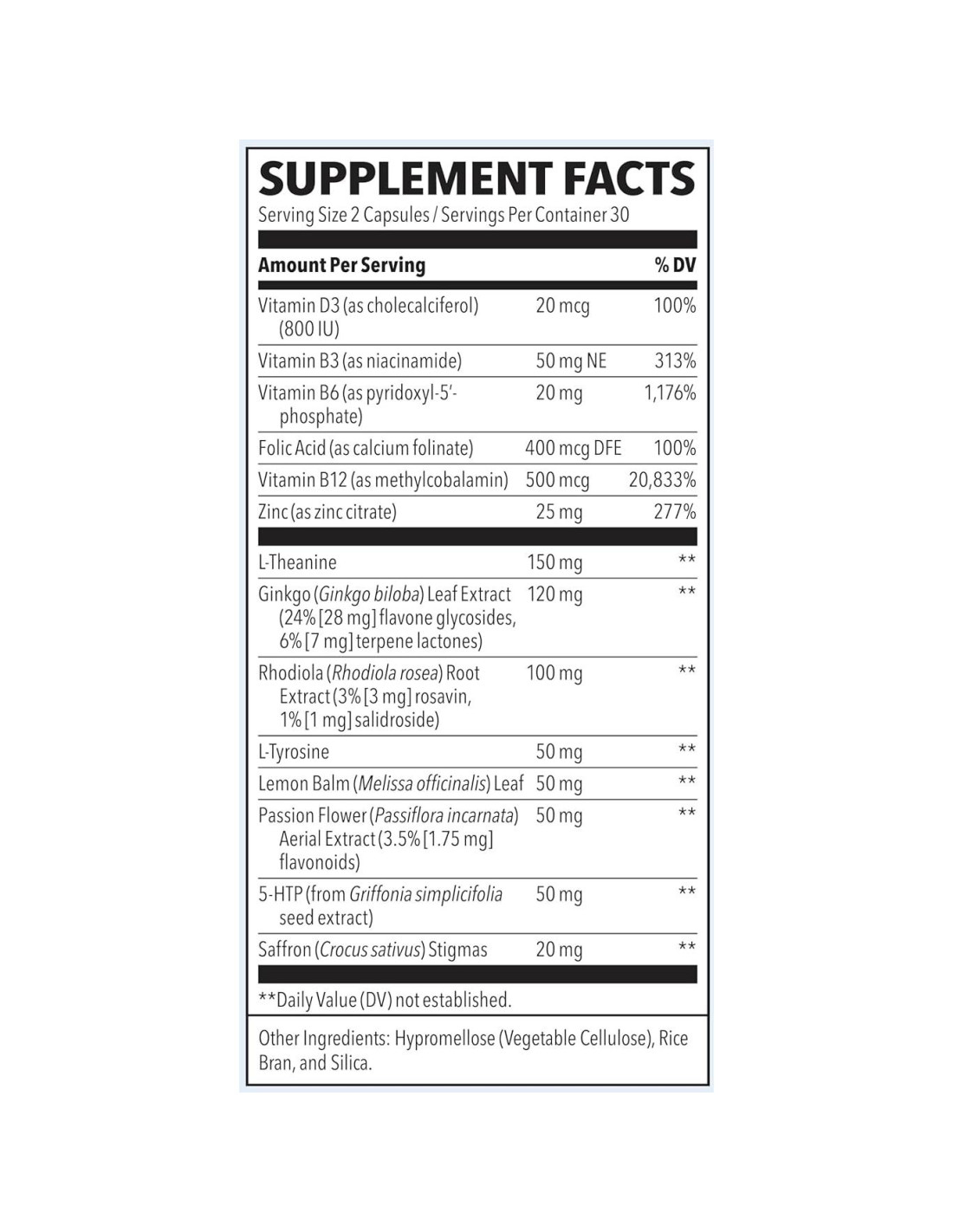 SUPPLEMENT FACTS
Serving Size 2 Capsules / Servings Per Container 30

| Amount Per Serving | | % DV |
|---|---|---|
| Vitamin D3 (as cholecalciferol) (800 IU) | 20 mcg | 100% |
| Vitamin B3 (as niacinamide) | 50 mg NE | 313% |
| Vitamin B6 (as pyridoxyl-5'-phosphate) | 20 mg | 1,176% |
| Folic Acid (as calcium folinate) | 400 mcg DFE | 100% |
| Vitamin B12 (as methylcobalamin) | 500 mcg | 20,833% |
| Zinc (as zinc citrate) | 25 mg | 277% |
| L-Theanine | 150 mg | ** |
| Ginkgo (Ginkgo biloba) Leaf Extract (24% [28 mg] flavone glycosides, 6% [7 mg] terpene lactones) | 120 mg | ** |
| Rhodiola (Rhodiola rosea) Root Extract (3% [3 mg] rosavin, 1% [1 mg] salidroside) | 100 mg | ** |
| L-Tyrosine | 50 mg | ** |
| Lemon Balm (Melissa officinalis) Leaf | 50 mg | ** |
| Passion Flower (Passiflora incarnata) Aerial Extract (3.5% [1.75 mg] flavonoids) | 50 mg | ** |
| 5-HTP (from Griffonia simplicifolia seed extract) | 50 mg | ** |
| Saffron (Crocus sativus) Stigmas | 20 mg | ** |

**Daily Value (DV) not established.

Other Ingredients: Hypromellose (Vegetable Cellulose), Rice Bran, and Silica.